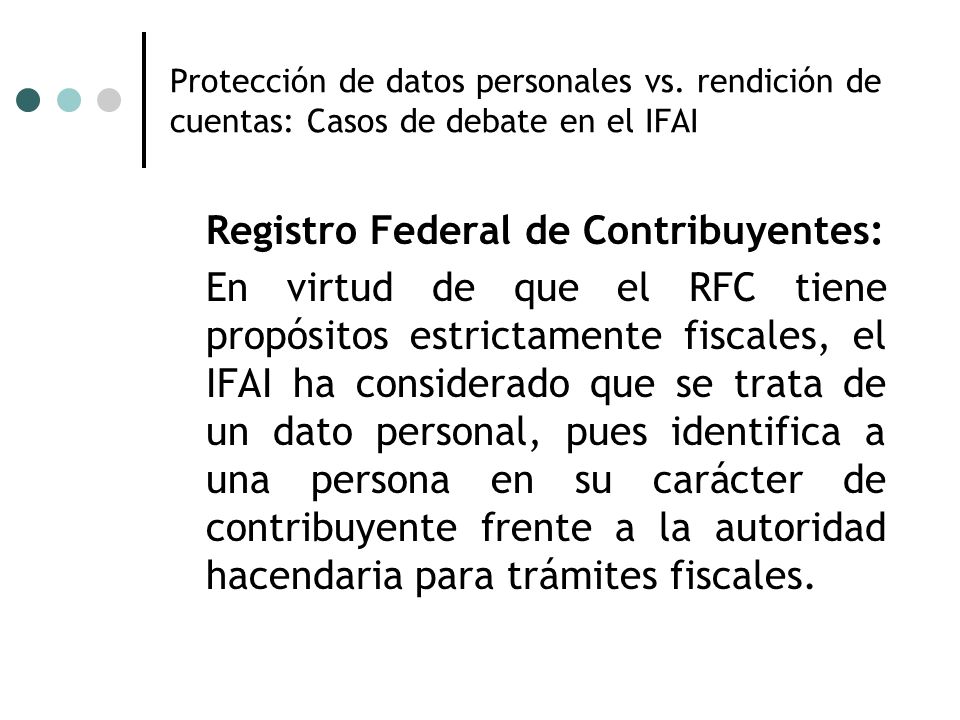 Protección de datos personales vs. rendición de cuentas: Casos de debate en el IFAI

Registro Federal de Contribuyentes:

En virtud de que el RFC tiene propósitos estrictamente fiscales, el IFAI ha considerado que se trata de un dato personal, pues identifica a una persona en su carácter de contribuyente frente a la autoridad hacendaria para trámites fiscales.